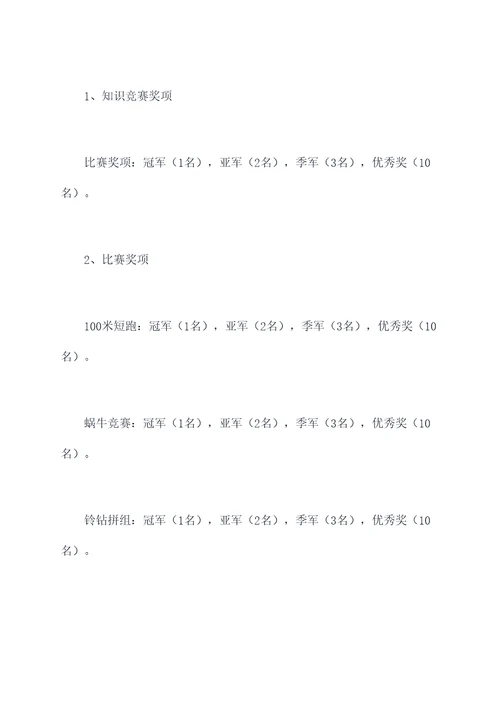 1、知识竞赛奖项

比赛奖项：冠军（1名），亚军（2名），季军（3名），优秀奖（10名）。

2、比赛奖项

100米短跑：冠军（1名），亚军（2名），季军（3名），优秀奖（10名）。

蜗牛竞赛：冠军（1名），亚军（2名），季军（3名），优秀奖（10名）。

铃钻拼组：冠军（1名），亚军（2名），季军（3名），优秀奖（10名）。